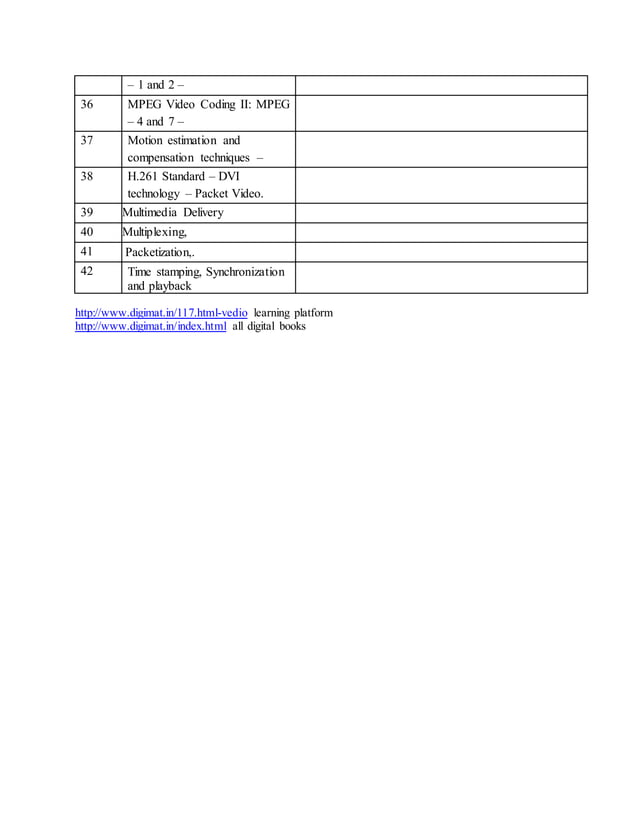 |  | – 1 and 2 – |  |
|---|---|---|
| 36 | MPEG Video Coding II: MPEG – 4 and 7 – |  |
| 37 | Motion estimation and compensation techniques – |  |
| 38 | H.261 Standard – DVI technology – Packet Video. |  |
| 39 | Multimedia Delivery |  |
| 40 | Multiplexing, |  |
| 41 | Packetization,. |  |
| 42 | Time stamping, Synchronization and playback |  |

http://www.digimat.in/117.html-vedio learning platform
http://www.digimat.in/index.html all digital books